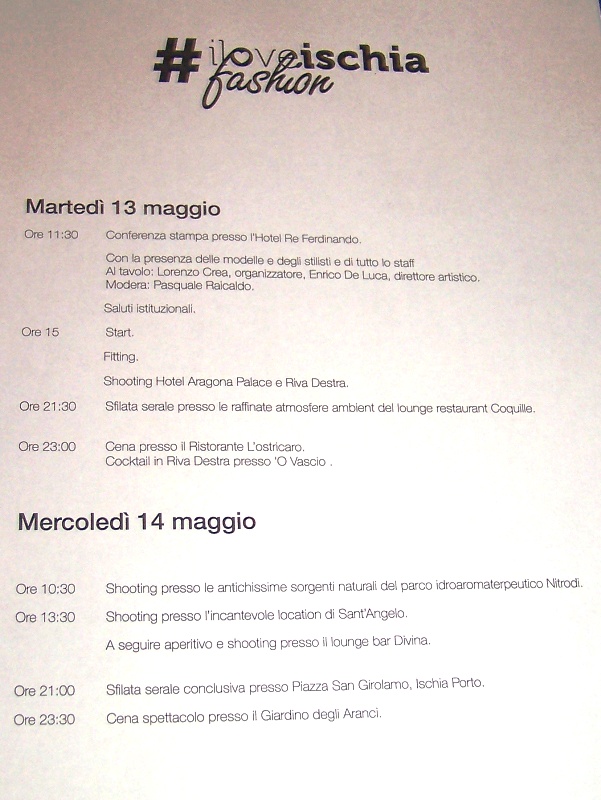 #iloveischia fashion

Martedì 13 maggio

Ore 11:30 Conferenza stampa presso l'Hotel Re Ferdinando.

Con la presenza delle modelle e degli stilisti e di tutto lo staff
Al tavolo: Lorenzo Crea, organizzatore, Enrico De Luca, direttore artistico.
Modera: Pasquale Raicaldo.

Saluti istituzionali.

Ore 15 Start.

Fitting.

Shooting Hotel Aragona Palace e Riva Destra.

Ore 21:30 Sfilata serale presso le raffinate atmosfere ambient del lounge restaurant Coquille.

Ore 23:00 Cena presso il Ristorante L'ostricaro.
Cocktail in Riva Destra presso 'O Vascio .

Mercoledì 14 maggio

Ore 10:30 Shooting presso le antichissime sorgenti naturali del parco idroaromaterpeutico Nitrodi.

Ore 13:30 Shooting presso l'incantevole location di Sant'Angelo.

A seguire aperitivo e shooting presso il lounge bar Divina.

Ore 21:00 Sfilata serale conclusiva presso Piazza San Girolamo, Ischia Porto.

Ore 23:30 Cena spettacolo presso il Giardino degli Aranci.